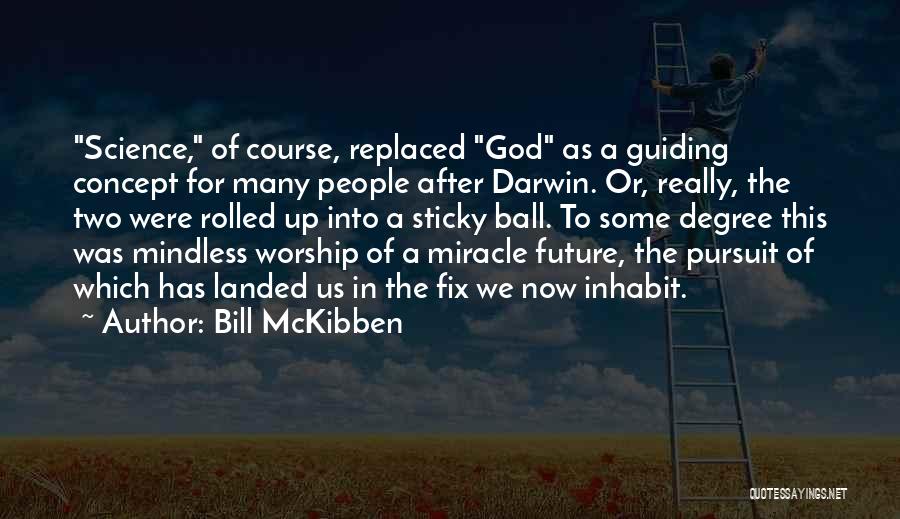 "Science," of course, replaced "God" as a guiding concept for many people after Darwin. Or, really, the two were rolled up into a sticky ball. To some degree this was mindless worship of a miracle future, the pursuit of which has landed us in the fix we now inhabit.

~ Author: Bill McKibben

QUOTESSAYINGS.NET